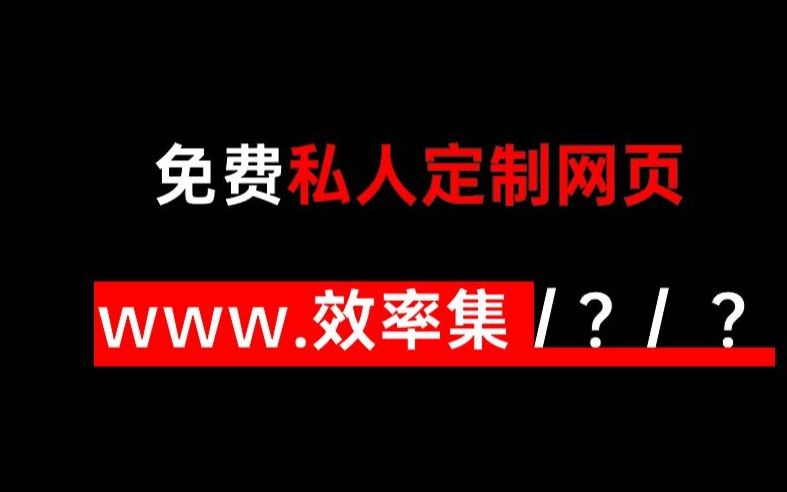 免费私人定制网页

www.效率集 / ? / ?